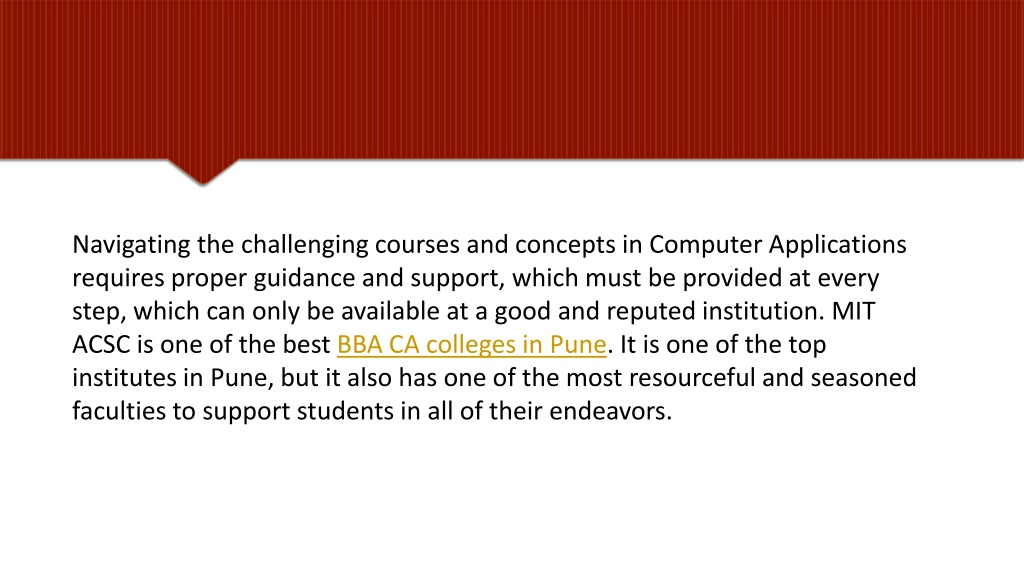 Navigating the challenging courses and concepts in Computer Applications requires proper guidance and support, which must be provided at every step, which can only be available at a good and reputed institution. MIT ACSC is one of the best BBA CA colleges in Pune. It is one of the top institutes in Pune, but it also has one of the most resourceful and seasoned faculties to support students in all of their endeavors.